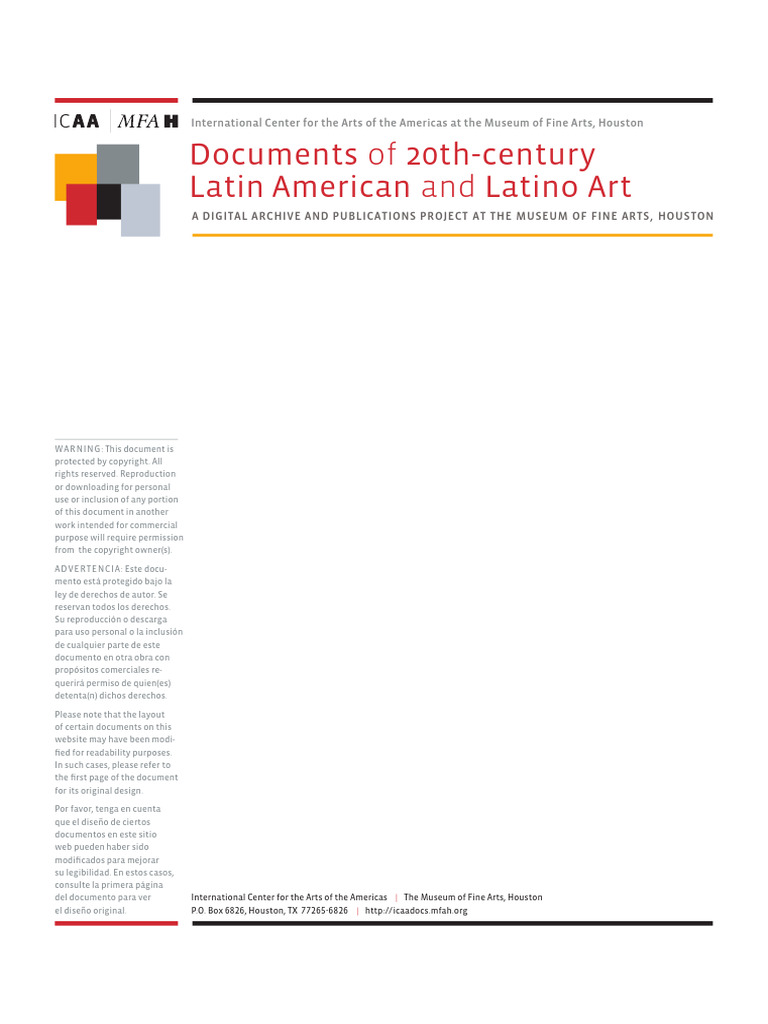 ICAA | MFAH

International Center for the Arts of the Americas at the Museum of Fine Arts, Houston

Documents of 20th-century Latin American and Latino Art

A DIGITAL ARCHIVE AND PUBLICATIONS PROJECT AT THE MUSEUM OF FINE ARTS, HOUSTON

WARNING: This document is protected by copyright. All rights reserved. Reproduction or downloading for personal use or inclusion of any portion of this document in another work intended for commercial purpose will require permission from the copyright owner(s).

ADVERTENCIA: Este documento está protegido bajo la ley de derechos de autor. Se reservan todos los derechos. Su reproducción o descarga para uso personal o la inclusión de cualquier parte de este documento en otra obra con propósitos comerciales requerirá permiso de quien(es) detenta(n) dichos derechos.

Please note that the layout of certain documents on this website may have been modified for readability purposes. In such cases, please refer to the first page of the document for its original design.

Por favor, tenga en cuenta que el diseño de ciertos documentos en este sitio web pueden haber sido modificados para mejorar su legibilidad. En estos casos, consulte la primera página del documento para ver el diseño original.

International Center for the Arts of the Americas | The Museum of Fine Arts, Houston
P.O. Box 6826, Houston, TX 77265-6826 | http://icaadocs.mfah.org